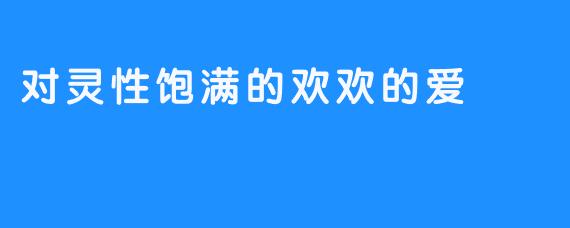 对灵性饱满的欢欢的爱